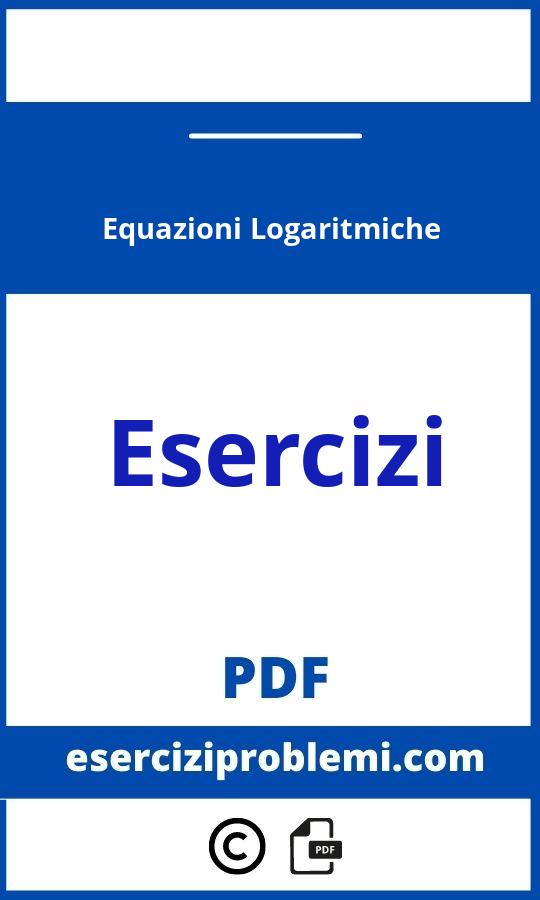 Equazioni Logaritmiche

Esercizi

PDF

eserciziproblemi.com

©

PDF